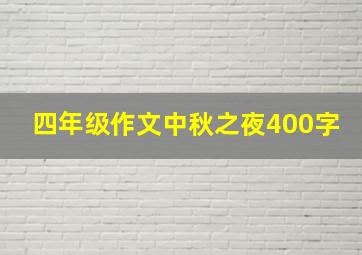 四年级作文中秋之夜400字